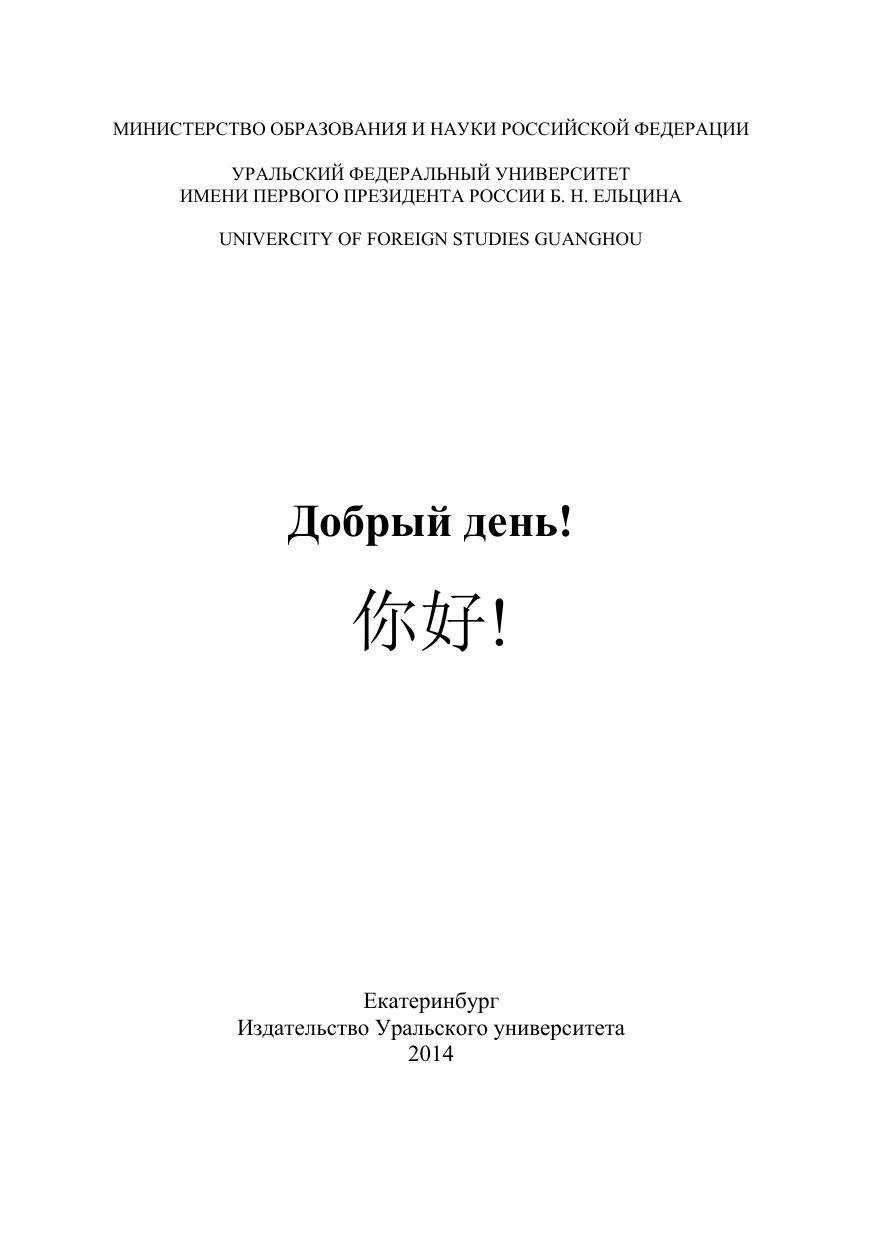 МИНИСТЕРСТВО ОБРАЗОВАНИЯ И НАУКИ РОССИЙСКОЙ ФЕДЕРАЦИИ

УРАЛЬСКИЙ ФЕДЕРАЛЬНЫЙ УНИВЕРСИТЕТ
ИМЕНИ ПЕРВОГО ПРЕЗИДЕНТА РОССИИ Б. Н. ЕЛЬЦИНА

UNIVERCITY OF FOREIGN STUDIES GUANGHOU

Добрый день!

你好!

Екатеринбург
Издательство Уральского университета
2014